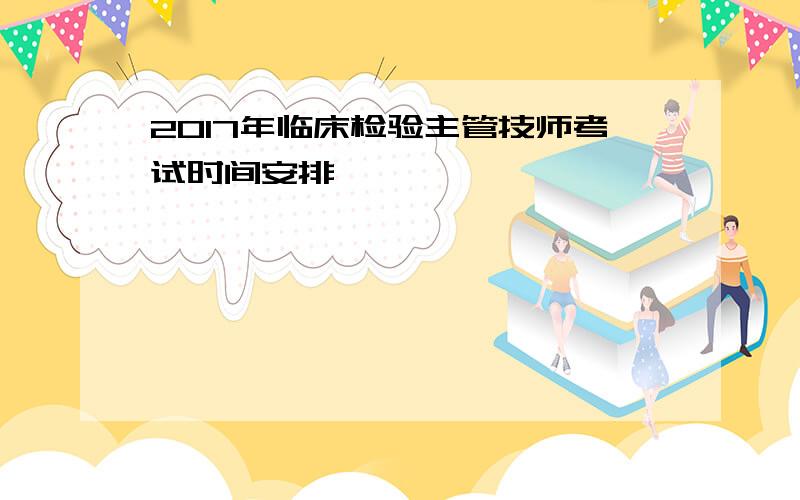 2017年临床检验主管技师考试时间安排